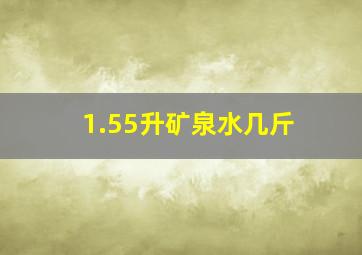 1.55升矿泉水几斤